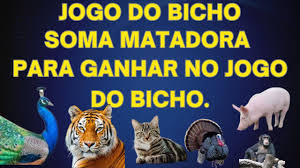 JOGO DO BICHO
SOMA MATADORA
PARA GANHAR NO JOGO
DO BICHO.